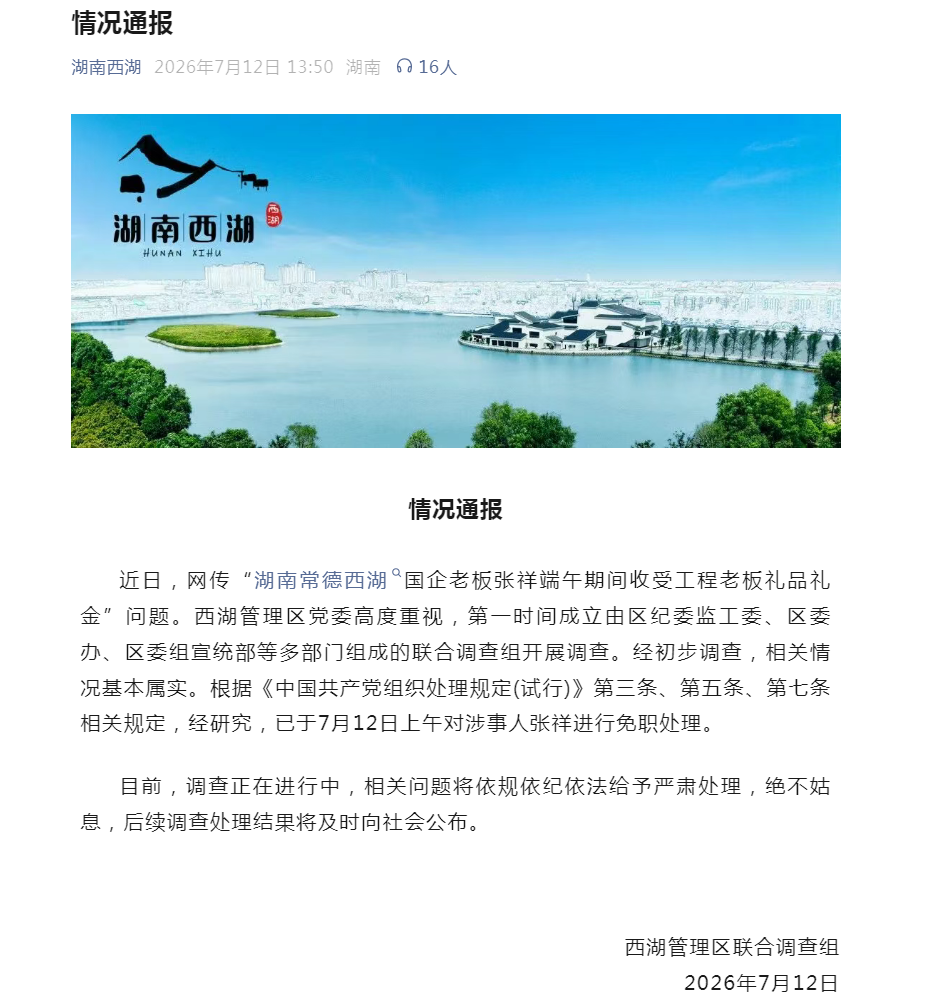 情况通报

湖南西湖 2026年7月12日 13:50 湖南 16人

湖南西湖
西湖
HUNAN XIHU

情况通报

近日，网传“湖南常德西湖国企老板张祥端午期间收受工程老板礼品礼金”问题。西湖管理区党委高度重视，第一时间成立由区纪委监工委、区委办、区委组宣统部等多部门组成的联合调查组开展调查。经初步调查，相关情况基本属实。根据《中国共产党组织处理规定(试行)》第三条、第五条、第七条相关规定，经研究，已于7月12日上午对涉事人张祥进行免职处理。

目前，调查正在进行中，相关问题将依规依纪依法给予严肃处理，绝不姑息，后续调查处理结果将及时向社会公布。

西湖管理区联合调查组
2026年7月12日